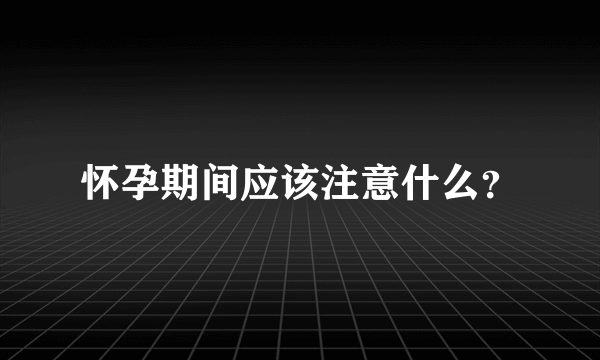 怀孕期间应该注意什么?